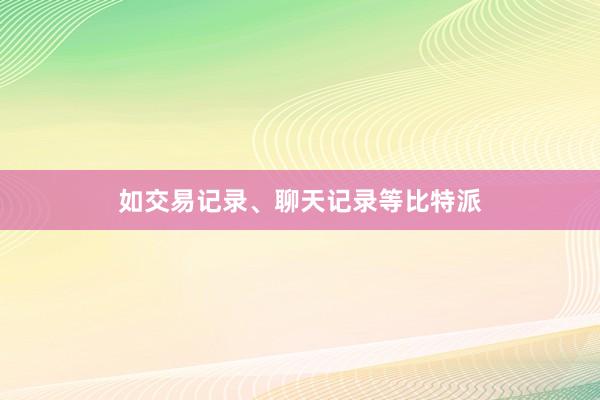 如交易记录、聊天记录等比特派